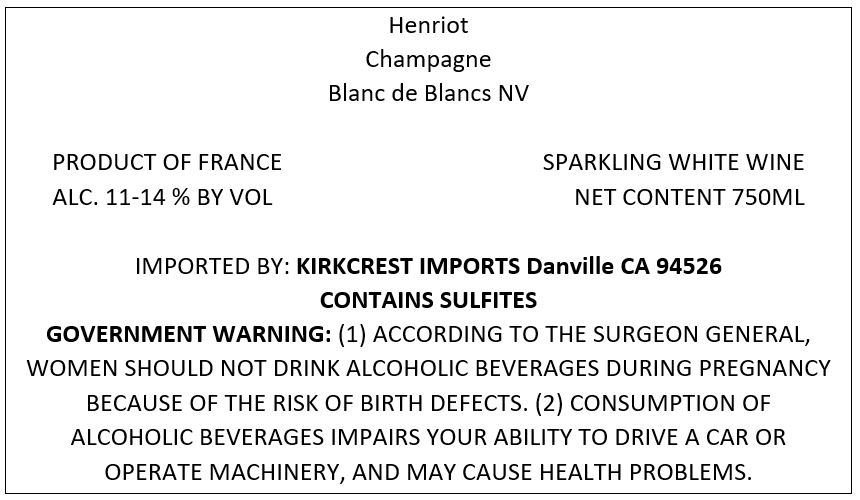 Henriot
Champagne
Blanc de Blancs NV

PRODUCT OF FRANCE
ALC. 11-14 % BY VOL

SPARKLING WHITE WINE
NET CONTENT 750ML

IMPORTED BY: KIRKCREST IMPORTS Danville CA 94526
CONTAINS SULFITES

GOVERNMENT WARNING: (1) ACCORDING TO THE SURGEON GENERAL, WOMEN SHOULD NOT DRINK ALCOHOLIC BEVERAGES DURING PREGNANCY BECAUSE OF THE RISK OF BIRTH DEFECTS. (2) CONSUMPTION OF ALCOHOLIC BEVERAGES IMPAIRS YOUR ABILITY TO DRIVE A CAR OR OPERATE MACHINERY, AND MAY CAUSE HEALTH PROBLEMS.